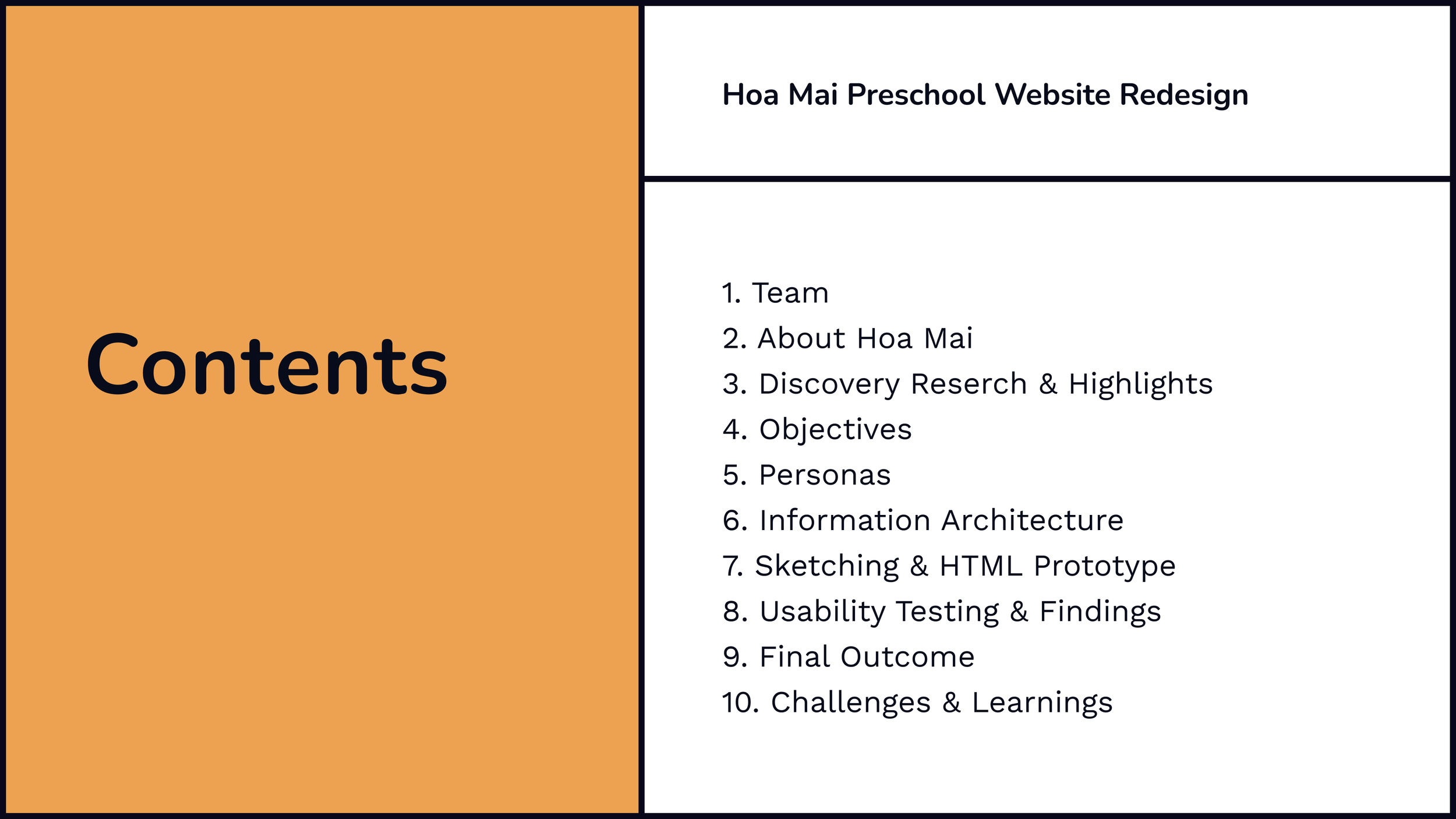 Contents

Hoa Mai Preschool Website Redesign

1. Team
2. About Hoa Mai
3. Discovery Reserch & Highlights
4. Objectives
5. Personas
6. Information Architecture
7. Sketching & HTML Prototype
8. Usability Testing & Findings
9. Final Outcome
10. Challenges & Learnings